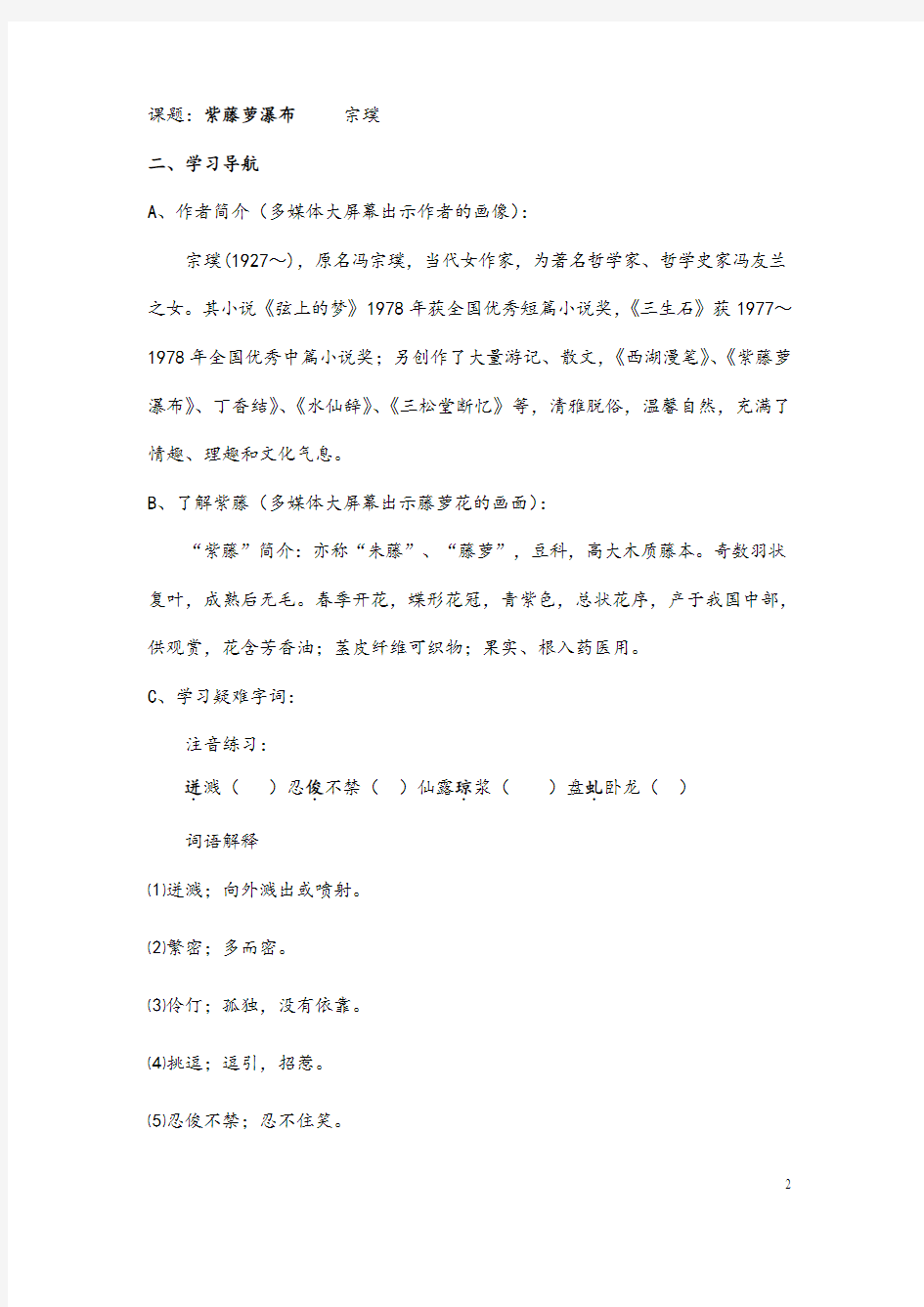 课题：紫藤萝瀑布　　宗璞

二、学习导航

A、作者简介（多媒体大屏幕出示作者的画像）：

宗璞(1927～)，原名冯宗璞，当代女作家，为著名哲学家、哲学史家冯友兰之女。其小说《弦上的梦》1978年获全国优秀短篇小说奖，《三生石》获1977～1978年全国优秀中篇小说奖；另创作了大量游记、散文，《西湖漫笔》、《紫藤萝瀑布》、丁香结》、《水仙辞》、《三松堂断忆》等，清雅脱俗，温馨自然，充满了情趣、理趣和文化气息。

B、了解紫藤（多媒体大屏幕出示藤萝花的画面）：

“紫藤”简介：亦称“朱藤”、“藤萝”，豆科，高大木质藤本。奇数羽状复叶，成熟后无毛。春季开花，蝶形花冠，青紫色，总状花序，产于我国中部，供观赏，花含芳香油；茎皮纤维可织物；果实、根入药医用。

C、学习疑难字词：

注音练习：

迸溅（　）忍俊不禁（　）仙露琼浆（　　）盘虬卧龙（　）

词语解释

⑴迸溅；向外溅出或喷射。

⑵繁密；多而密。

⑶伶仃；孤独，没有依靠。

⑷挑逗；逗引，招惹。

⑸忍俊不禁；忍不住笑。

2